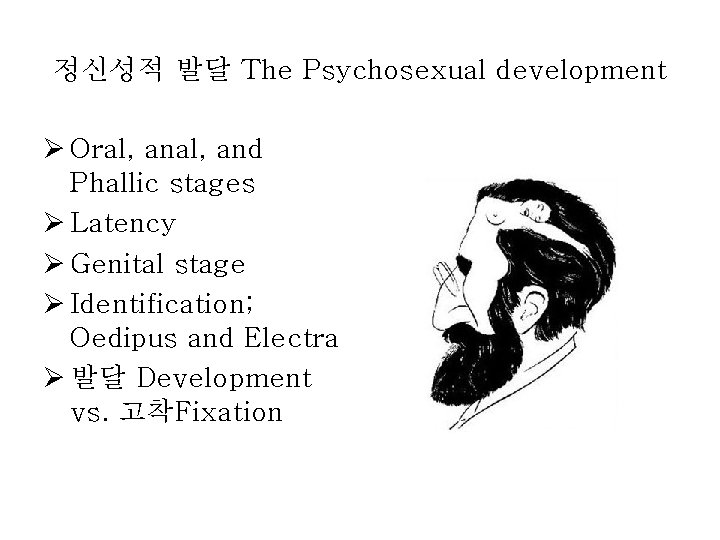 정신성적 발달 The Psychosexual development

➢ Oral, anal, and Phallic stages

➢ Latency

➢ Genital stage

➢ Identification; Oedipus and Electra

➢ 발달 Development vs. 고착Fixation